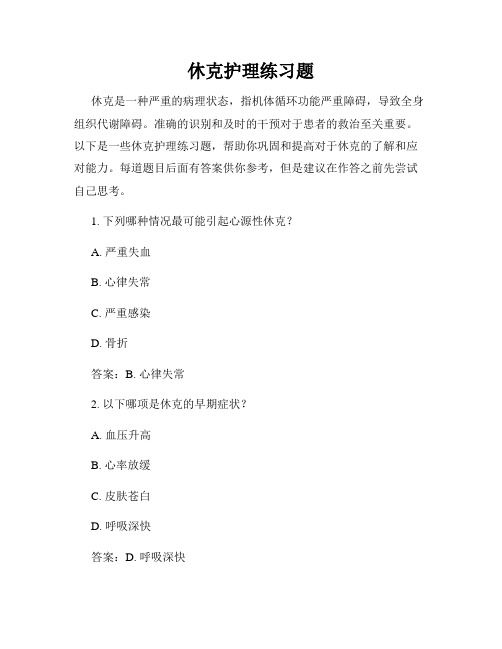 休克护理练习题

休克是一种严重的病理状态，指机体循环功能严重障碍，导致全身组织代谢障碍。准确的识别和及时的干预对于患者的救治至关重要。以下是一些休克护理练习题，帮助你巩固和提高对于休克的了解和应对能力。每道题目后面有答案供你参考，但是建议在作答之前先尝试自己思考。

1. 下列哪种情况最可能引起心源性休克？

A. 严重失血

B. 心律失常

C. 严重感染

D. 骨折

答案：B. 心律失常

2. 以下哪项是休克的早期症状？

A. 血压升高

B. 心率放缓

C. 皮肤苍白

D. 呼吸深快

答案：D. 呼吸深快